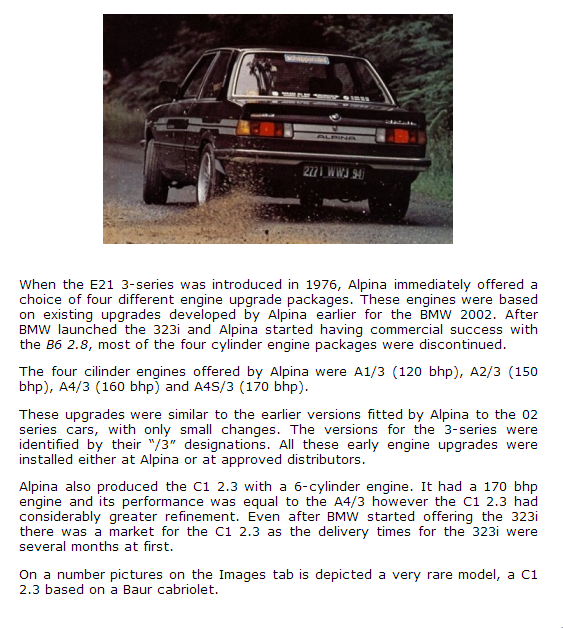 ALPINA

2271 WWJ 94

When the E21 3-series was introduced in 1976, Alpina immediately offered a choice of four different engine upgrade packages. These engines were based on existing upgrades developed by Alpina earlier for the BMW 2002. After BMW launched the 323i and Alpina started having commercial success with the B6 2.8, most of the four cylinder engine packages were discontinued.

The four cilinder engines offered by Alpina were A1/3 (120 bhp), A2/3 (150 bhp), A4/3 (160 bhp) and A4S/3 (170 bhp).

These upgrades were similar to the earlier versions fitted by Alpina to the 02 series cars, with only small changes. The versions for the 3-series were identified by their "/3" designations. All these early engine upgrades were installed either at Alpina or at approved distributors.

Alpina also produced the C1 2.3 with a 6-cylinder engine. It had a 170 bhp engine and its performance was equal to the A4/3 however the C1 2.3 had considerably greater refinement. Even after BMW started offering the 323i there was a market for the C1 2.3 as the delivery times for the 323i were several months at first.

On a number pictures on the Images tab is depicted a very rare model, a C1 2.3 based on a Baur cabriolet.